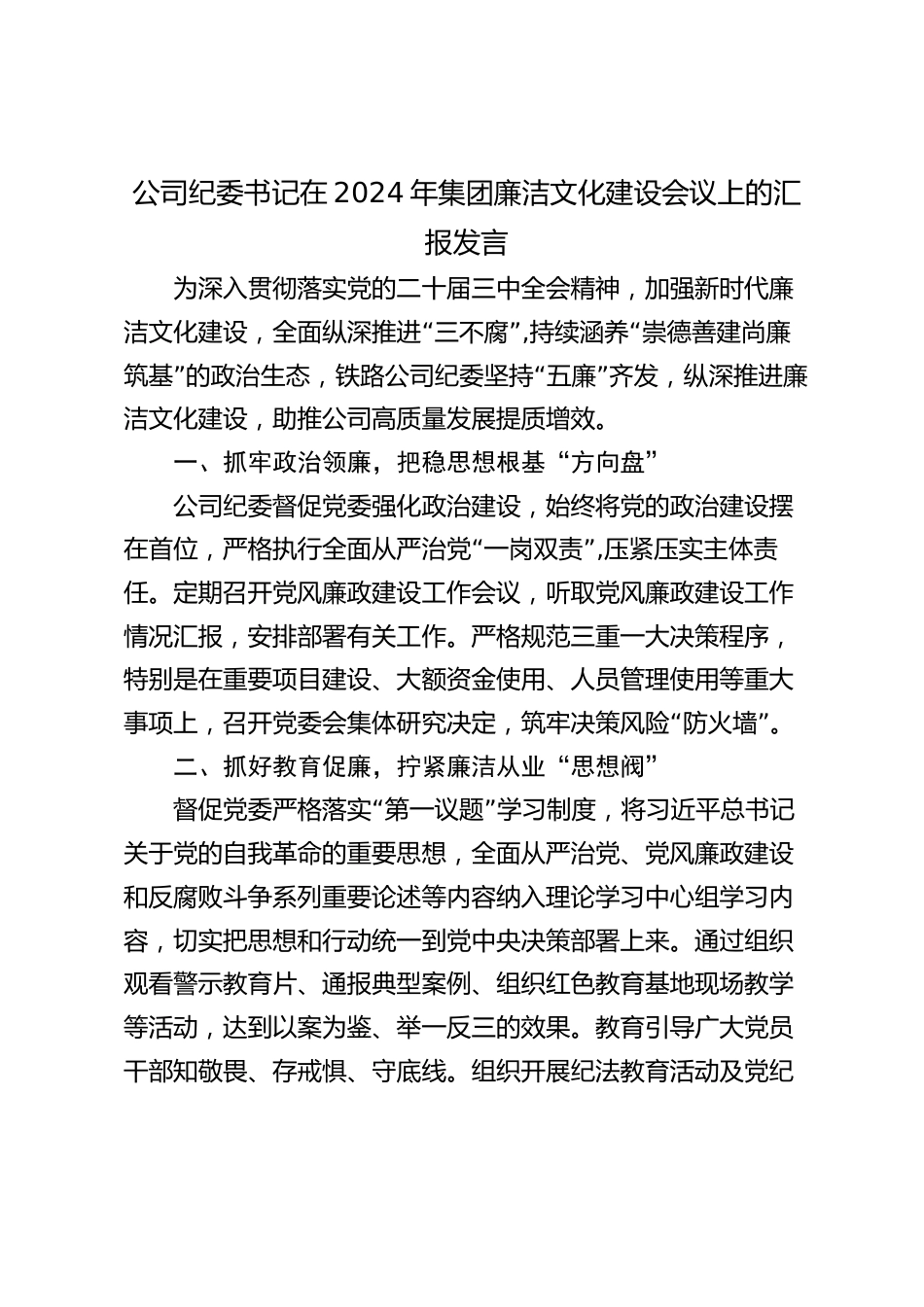 公司纪委书记在2024年集团廉洁文化建设会议上的汇报发言

为深入贯彻落实党的二十届三中全会精神，加强新时代廉洁文化建设，全面纵深推进“三不腐”,持续涵养“崇德善建尚廉筑基”的政治生态，铁路公司纪委坚持“五廉”齐发，纵深推进廉洁文化建设，助推公司高质量发展提质增效。

一、抓牢政治领廉，把稳思想根基“方向盘”

公司纪委督促党委强化政治建设，始终将党的政治建设摆在首位，严格执行全面从严治党“一岗双责”,压紧压实主体责任。定期召开党风廉政建设工作会议，听取党风廉政建设工作情况汇报，安排部署有关工作。严格规范三重一大决策程序，特别是在重要项目建设、大额资金使用、人员管理使用等重大事项上，召开党委会集体研究决定，筑牢决策风险“防火墙”。

二、抓好教育促廉，拧紧廉洁从业“思想阀”

督促党委严格落实“第一议题”学习制度，将习近平总书记关于党的自我革命的重要思想，全面从严治党、党风廉政建设和反腐败斗争系列重要论述等内容纳入理论学习中心组学习内容，切实把思想和行动统一到党中央决策部署上来。通过组织观看警示教育片、通报典型案例、组织红色教育基地现场教学等活动，达到以案为鉴、举一反三的效果。教育引导广大党员干部知敬畏、存戒惧、守底线。组织开展纪法教育活动及党纪